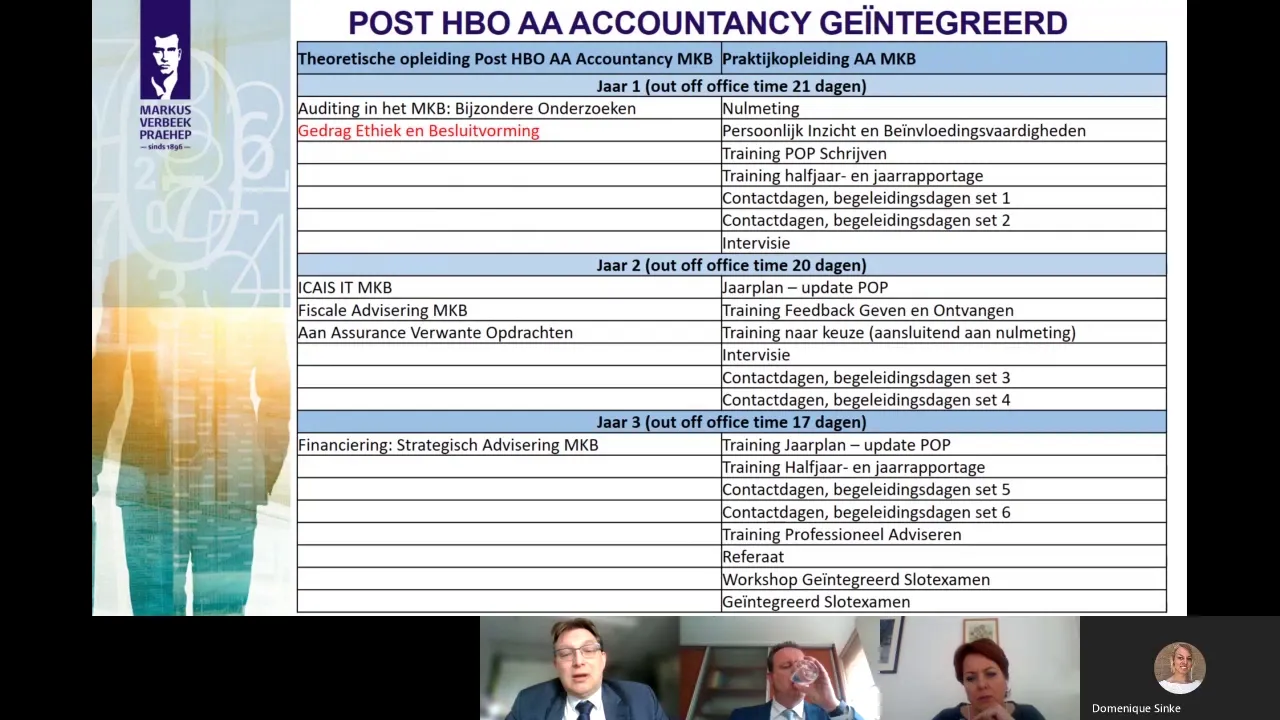 MARKUS VERBEEK PRAEHEP
— sinds 1896 —

POST HBO AA ACCOUNTANCY GEÏNTEGREERD

| Theoretische opleiding Post HBO AA Accountancy MKB | Praktijkopleiding AA MKB |
|---|---|
| Jaar 1 (out off office time 21 dagen) | |
| Auditing in het MKB: Bijzondere Onderzoeken | Nulmeting |
| Gedrag Ethiek en Besluitvorming | Persoonlijk Inzicht en Beïnvloedingsvaardigheden |
| | Training POP Schrijven |
| | Training halfjaar- en jaarrapportage |
| | Contactdagen, begeleidingsdagen set 1 |
| | Contactdagen, begeleidingsdagen set 2 |
| | Intervisie |
| Jaar 2 (out off office time 20 dagen) | |
| ICAIS IT MKB | Jaarplan – update POP |
| Fiscale Advisering MKB | Training Feedback Geven en Ontvangen |
| Aan Assurance Verwante Opdrachten | Training naar keuze (aansluitend aan nulmeting) |
| | Intervisie |
| | Contactdagen, begeleidingsdagen set 3 |
| | Contactdagen, begeleidingsdagen set 4 |
| Jaar 3 (out off office time 17 dagen) | |
| Financiering: Strategisch Advisering MKB | Training Jaarplan – update POP |
| | Training Halfjaar- en jaarrapportage |
| | Contactdagen, begeleidingsdagen set 5 |
| | Contactdagen, begeleidingsdagen set 6 |
| | Training Professioneel Adviseren |
| | Referaat |
| | Workshop Geïntegreerd Slotexamen |
| | Geïntegreerd Slotexamen |

Domenique Sinke